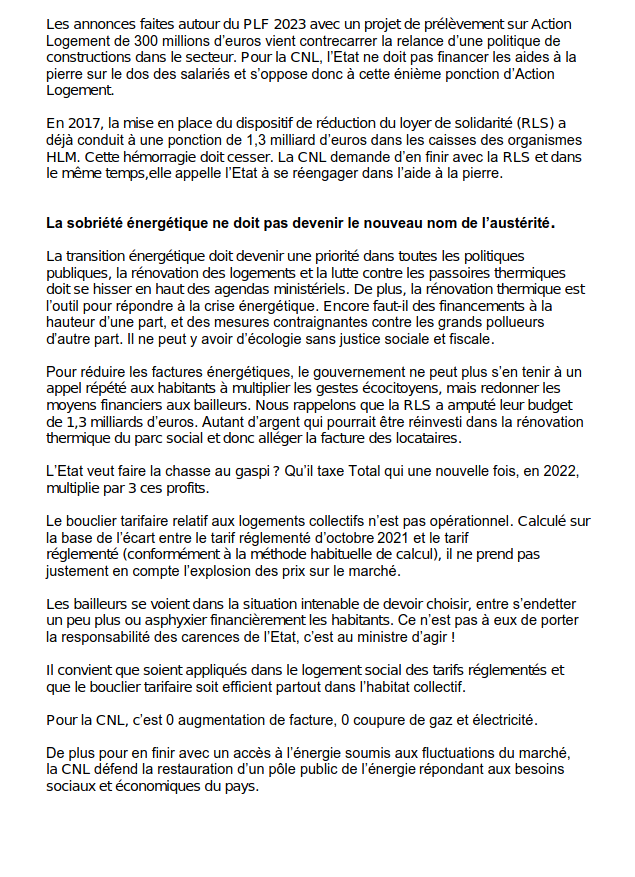 Les annonces faites autour du PLF 2023 avec un projet de prélèvement sur Action Logement de 300 millions d'euros vient contrecarrer la relance d'une politique de constructions dans le secteur. Pour la CNL, l'Etat ne doit pas financer les aides à la pierre sur le dos des salariés et s'oppose donc à cette énième ponction d'Action Logement.

En 2017, la mise en place du dispositif de réduction du loyer de solidarité (RLS) a déjà conduit à une ponction de 1,3 milliard d'euros dans les caisses des organismes HLM. Cette hémorragie doit cesser. La CNL demande d'en finir avec la RLS et dans le même temps,elle appelle l'Etat à se réengager dans l'aide à la pierre.

La sobriété énergétique ne doit pas devenir le nouveau nom de l'austérité.

La transition énergétique doit devenir une priorité dans toutes les politiques publiques, la rénovation des logements et la lutte contre les passoires thermiques doit se hisser en haut des agendas ministériels. De plus, la rénovation thermique est l'outil pour répondre à la crise énergétique. Encore faut-il des financements à la hauteur d'une part, et des mesures contraignantes contre les grands pollueurs d'autre part. Il ne peut y avoir d'écologie sans justice sociale et fiscale.

Pour réduire les factures énergétiques, le gouvernement ne peut plus s'en tenir à un appel répété aux habitants à multiplier les gestes écocitoyens, mais redonner les moyens financiers aux bailleurs. Nous rappelons que la RLS a amputé leur budget de 1,3 milliards d'euros. Autant d'argent qui pourrait être réinvesti dans la rénovation thermique du parc social et donc alléger la facture des locataires.

L'Etat veut faire la chasse au gaspi ? Qu'il taxe Total qui une nouvelle fois, en 2022, multiplie par 3 ces profits.

Le bouclier tarifaire relatif aux logements collectifs n'est pas opérationnel. Calculé sur la base de l'écart entre le tarif réglementé d'octobre 2021 et le tarif réglementé (conformément à la méthode habituelle de calcul), il ne prend pas justement en compte l'explosion des prix sur le marché.

Les bailleurs se voient dans la situation intenable de devoir choisir, entre s'endetter un peu plus ou asphyxier financièrement les habitants. Ce n'est pas à eux de porter la responsabilité des carences de l'Etat, c'est au ministre d'agir !

Il convient que soient appliqués dans le logement social des tarifs réglementés et que le bouclier tarifaire soit efficient partout dans l'habitat collectif.

Pour la CNL, c'est 0 augmentation de facture, 0 coupure de gaz et électricité.

De plus pour en finir avec un accès à l'énergie soumis aux fluctuations du marché, la CNL défend la restauration d'un pôle public de l'énergie répondant aux besoins sociaux et économiques du pays.